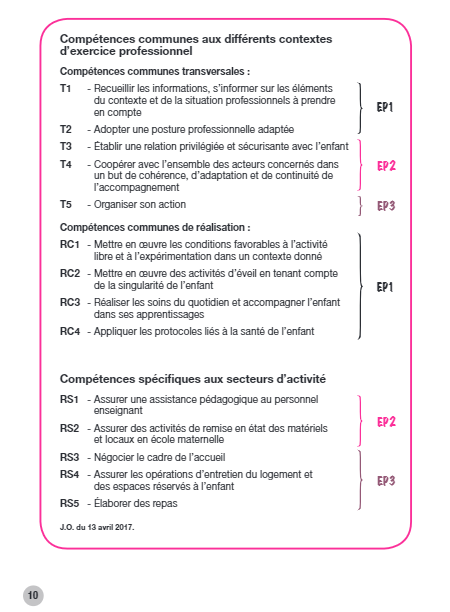 Compétences communes aux différents contextes d'exercice professionnel

Compétences communes transversales :

T1 - Recueillir les informations, s'informer sur les éléments du contexte et de la situation professionnels à prendre en compte

T2 - Adopter une posture professionnelle adaptée

EP1

T3 - Établir une relation privilégiée et sécurisante avec l'enfant

T4 - Coopérer avec l'ensemble des acteurs concernés dans un but de cohérence, d'adaptation et de continuité de l'accompagnement

EP2

T5 - Organiser son action

EP3

Compétences communes de réalisation :

RC1 - Mettre en œuvre les conditions favorables à l'activité libre et à l'expérimentation dans un contexte donné

RC2 - Mettre en œuvre des activités d'éveil en tenant compte de la singularité de l'enfant

RC3 - Réaliser les soins du quotidien et accompagner l'enfant dans ses apprentissages

RC4 - Appliquer les protocoles liés à la santé de l'enfant

EP1

Compétences spécifiques aux secteurs d'activité

RS1 - Assurer une assistance pédagogique au personnel enseignant

RS2 - Assurer des activités de remise en état des matériels et locaux en école maternelle

EP2

RS3 - Négocier le cadre de l'accueil

RS4 - Assurer les opérations d'entretien du logement et des espaces réservés à l'enfant

RS5 - Élaborer des repas

EP3

J.O. du 13 avril 2017.

10